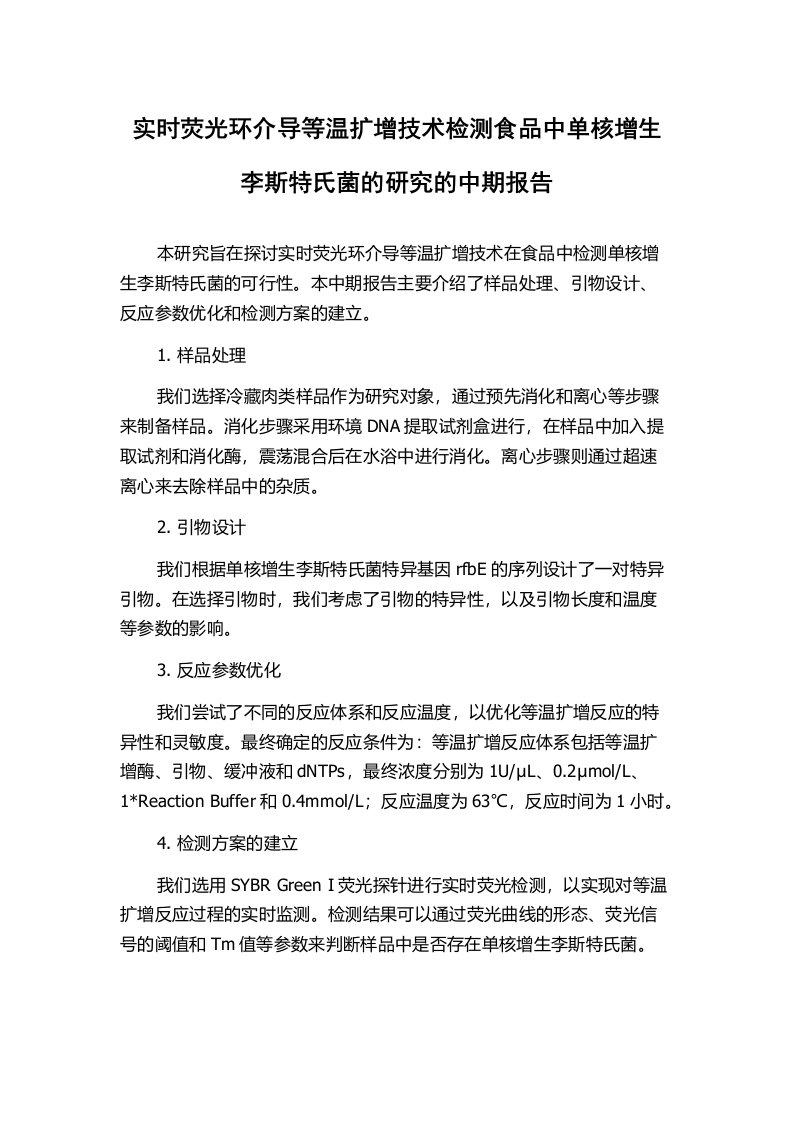 实时荧光环介导等温扩增技术检测食品中单核增生李斯特氏菌的研究的中期报告

本研究旨在探讨实时荧光环介导等温扩增技术在食品中检测单核增生李斯特氏菌的可行性。本中期报告主要介绍了样品处理、引物设计、反应参数优化和检测方案的建立。

1. 样品处理

我们选择冷藏肉类样品作为研究对象，通过预先消化和离心等步骤来制备样品。消化步骤采用环境 DNA 提取试剂盒进行，在样品中加入提取试剂和消化酶，震荡混合后在水浴中进行消化。离心步骤则通过超速离心来去除样品中的杂质。

2. 引物设计

我们根据单核增生李斯特氏菌特异基因 rfbE 的序列设计了一对特异引物。在选择引物时，我们考虑了引物的特异性，以及引物长度和温度等参数的影响。

3. 反应参数优化

我们尝试了不同的反应体系和反应温度，以优化等温扩增反应的特异性和灵敏度。最终确定的反应条件为：等温扩增反应体系包括等温扩增酶、引物、缓冲液和 dNTPs，最终浓度分别为 1U/μL、0.2μmol/L、1*Reaction Buffer 和 0.4mmol/L；反应温度为 63°C，反应时间为 1 小时。

4. 检测方案的建立

我们选用 SYBR Green I 荧光探针进行实时荧光检测，以实现对等温扩增反应过程的实时监测。检测结果可以通过荧光曲线的形态、荧光信号的阈值和 Tm 值等参数来判断样品中是否存在单核增生李斯特氏菌。